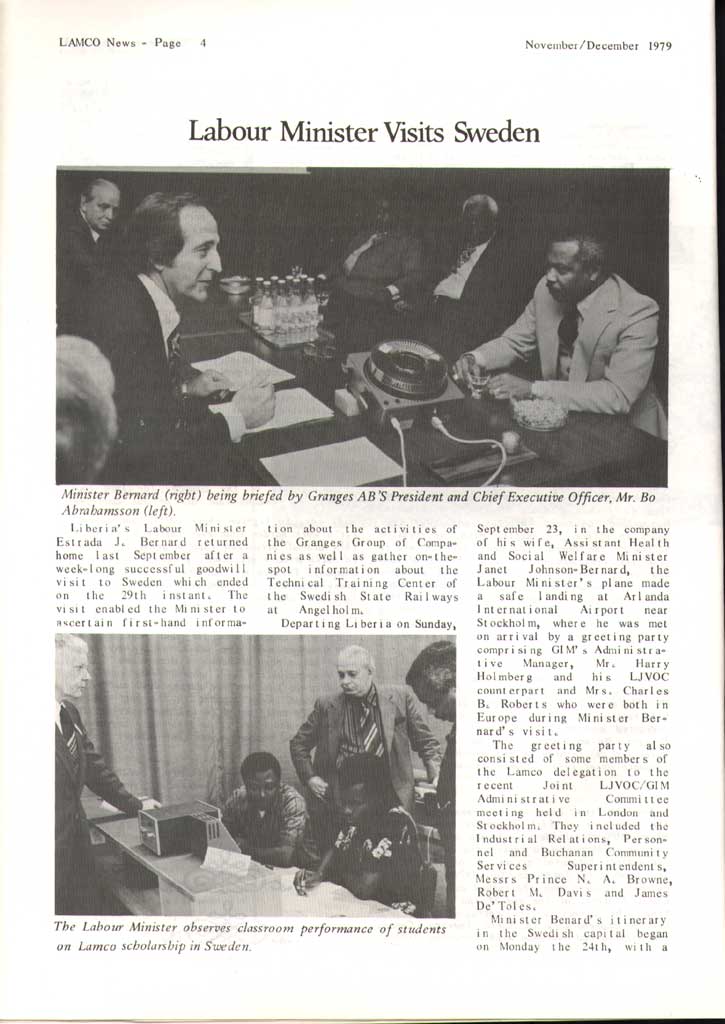 LAMCO News - Page 4

November/December 1979

Labour Minister Visits Sweden

Minister Bernard (right) being briefed by Granges AB'S President and Chief Executive Officer, Mr. Bo Abrahamsson (left).

Liberia's Labour Minister Estrada J. Bernard returned home last September after a week-long successful goodwill visit to Sweden which ended on the 29th instant. The visit enabled the Minister to ascertain first-hand information about the activities of the Granges Group of Companies as well as gather on-the-spot information about the Technical Training Center of the Swedish State Railways at Angelholm.

Departing Liberia on Sunday, September 23, in the company of his wife, Assistant Health and Social Welfare Minister Janet Johnson-Bernard, the Labour Minister's plane made a safe landing at Arlanda International Airport near Stockholm, where he was met on arrival by a greeting party comprising GIM's Administrative Manager, Mr. Harry Holmberg and his LJVOC counterpart and Mrs. Charles B. Roberts who were both in Europe during Minister Bernard's visit.

The greeting party also consisted of some members of the Lamco delegation to the recent Joint LJVOC/GIM Administrative Committee meeting held in London and Stockholm. They included the Industrial Relations, Personnel and Buchanan Community Services Superintendents, Messrs Prince N. A. Browne, Robert M. Davis and James De'Toles.

Minister Benard's itinerary in the Swedish capital began on Monday the 24th, with a

The Labour Minister observes classroom performance of students on Lamco scholarship in Sweden.